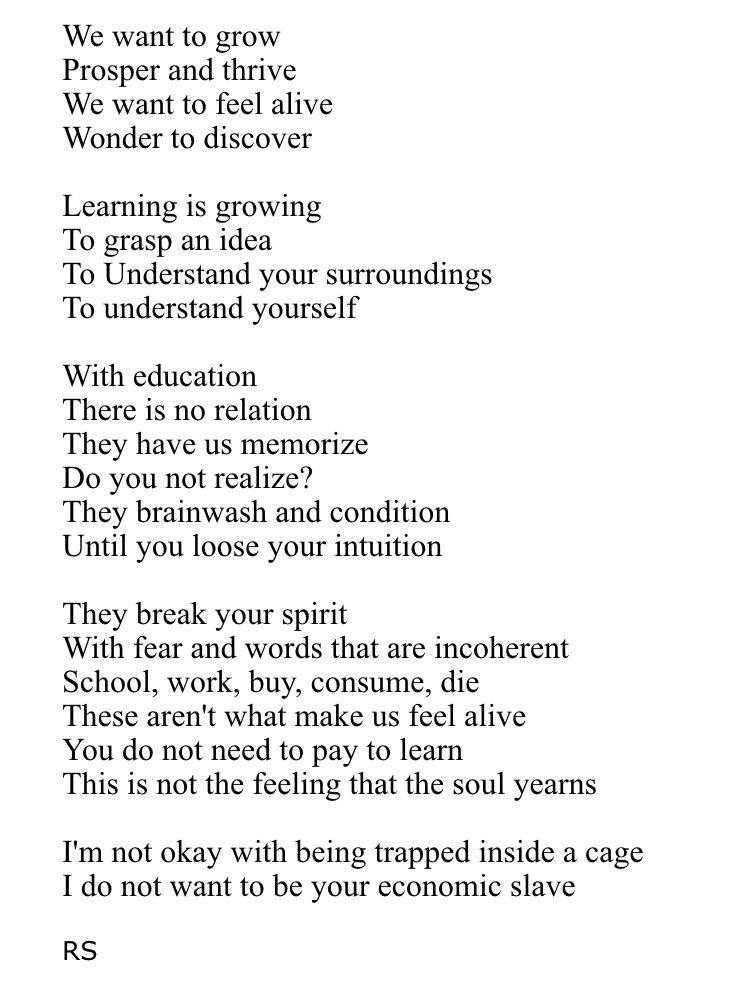 We want to grow
Prosper and thrive
We want to feel alive
Wonder to discover

Learning is growing
To grasp an idea
To Understand your surroundings
To understand yourself

With education
There is no relation
They have us memorize
Do you not realize?
They brainwash and condition
Until you loose your intuition

They break your spirit
With fear and words that are incoherent
School, work, buy, consume, die
These aren't what make us feel alive
You do not need to pay to learn
This is not the feeling that the soul yearns

I'm not okay with being trapped inside a cage
I do not want to be your economic slave

RS